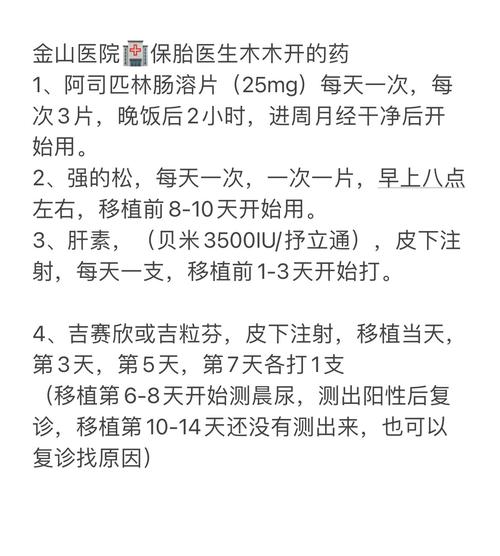 金山医院🏥保胎医生木木开的药
1、阿司匹林肠溶片（25mg）每天一次，每次3片，晚饭后2小时，进周月经干净后开始用。
2、强的松，每天一次，一次一片，早上八点左右，移植前8-10天开始用。
3、肝素，（贝米3500IU/抒立通），皮下注射，每天一支，移植前1-3天开始打。

4、吉赛欣或吉粒芬，皮下注射，移植当天，第3天，第5天，第7天各打1支
（移植第6-8天开始测晨尿，测出阳性后复诊，移植第10-14天还没有测出来，也可以复诊找原因）